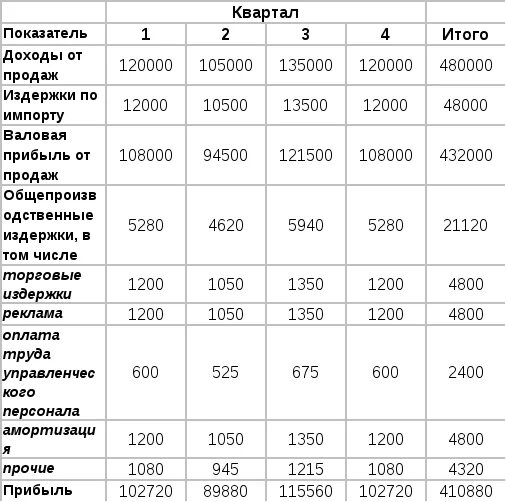 |  | Квартал |  |  |  |  |
|---|---|---|---|---|---|
| Показатель | 1 | 2 | 3 | 4 | Итого |
| Доходы от продаж | 120000 | 105000 | 135000 | 120000 | 480000 |
| Издержки по импорту | 12000 | 10500 | 13500 | 12000 | 48000 |
| Валовая прибыль от продаж | 108000 | 94500 | 121500 | 108000 | 432000 |
| Общепроизводственные издержки, в том числе | 5280 | 4620 | 5940 | 5280 | 21120 |
| торговые издержки | 1200 | 1050 | 1350 | 1200 | 4800 |
| реклама | 1200 | 1050 | 1350 | 1200 | 4800 |
| оплата труда управленческого персонала | 600 | 525 | 675 | 600 | 2400 |
| амортизация | 1200 | 1050 | 1350 | 1200 | 4800 |
| прочие | 1080 | 945 | 1215 | 1080 | 4320 |
| Прибыль | 102720 | 89880 | 115560 | 102720 | 410880 |